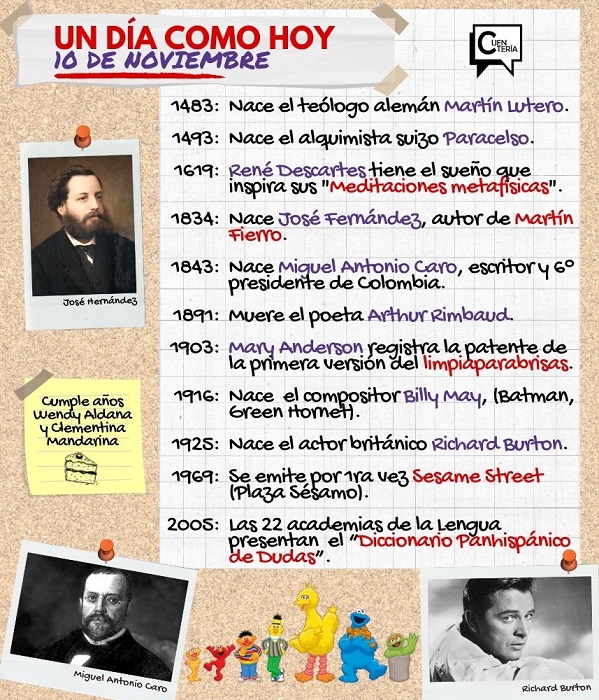 UN DÍA COMO HOY
10 DE NOVIEMBRE

CUENTERÍA

1483: Nace el teólogo alemán Martín Lutero.

1493: Nace el alquimista suizo Paracelso.

1619: René Descartes tiene el sueño que inspira sus "Meditaciones metafísicas".

1834: Nace José Fernández, autor de Martín Fierro.

1843: Nace Miguel Antonio Caro, escritor y 6° presidente de Colombia.

1891: Muere el poeta Arthur Rimbaud.

1903: Mary Anderson registra la patente de la primera versión del limpiaparabrisas.

1916: Nace el compositor Billy May, (Batman, Green Hornet).

1925: Nace el actor británico Richard Burton.

1969: Se emite por 1ra vez Sesame Street (Plaza Sésamo).

2005: Las 22 academias de la Lengua presentan el "Diccionario Panhispánico de Dudas".

José Hernández

Cumple años Wendy Aldana y Clementina Mandarina

Miguel Antonio Caro

Richard Burton